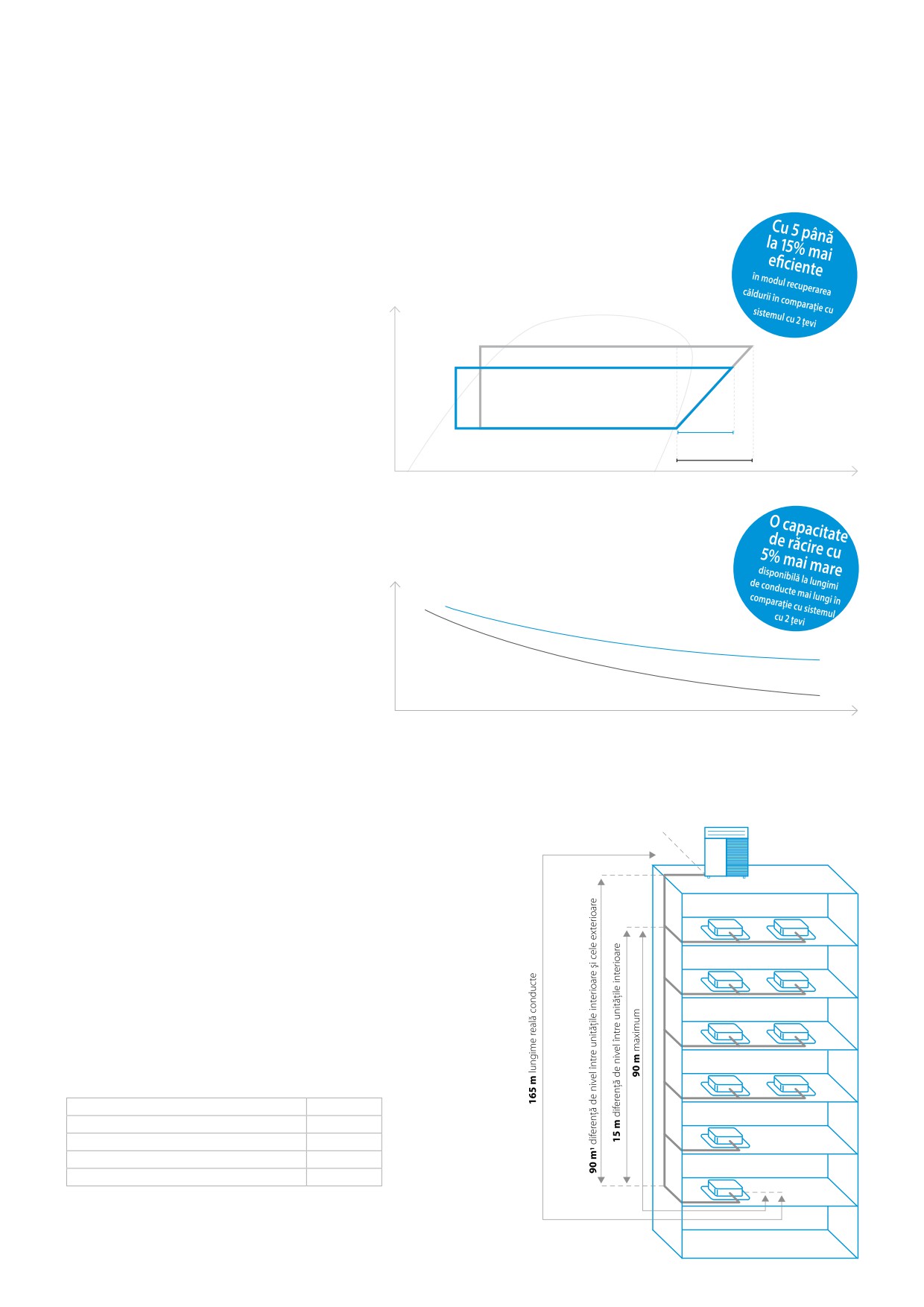 Cu 5 până la 15% mai eficiente
în modul recuperarea căldurii în comparație cu sistemul cu 2 țevi

O capacitate de răcire cu 5% mai mare
disponibilă la lungimi de conducte mai lungi în comparație cu sistemul cu 2 țevi

165 m lungime reală conducte
90 m¹ diferență de nivel între unitățile interioare și cele exterioare
15 m diferență de nivel între unitățile interioare
90 m maximum